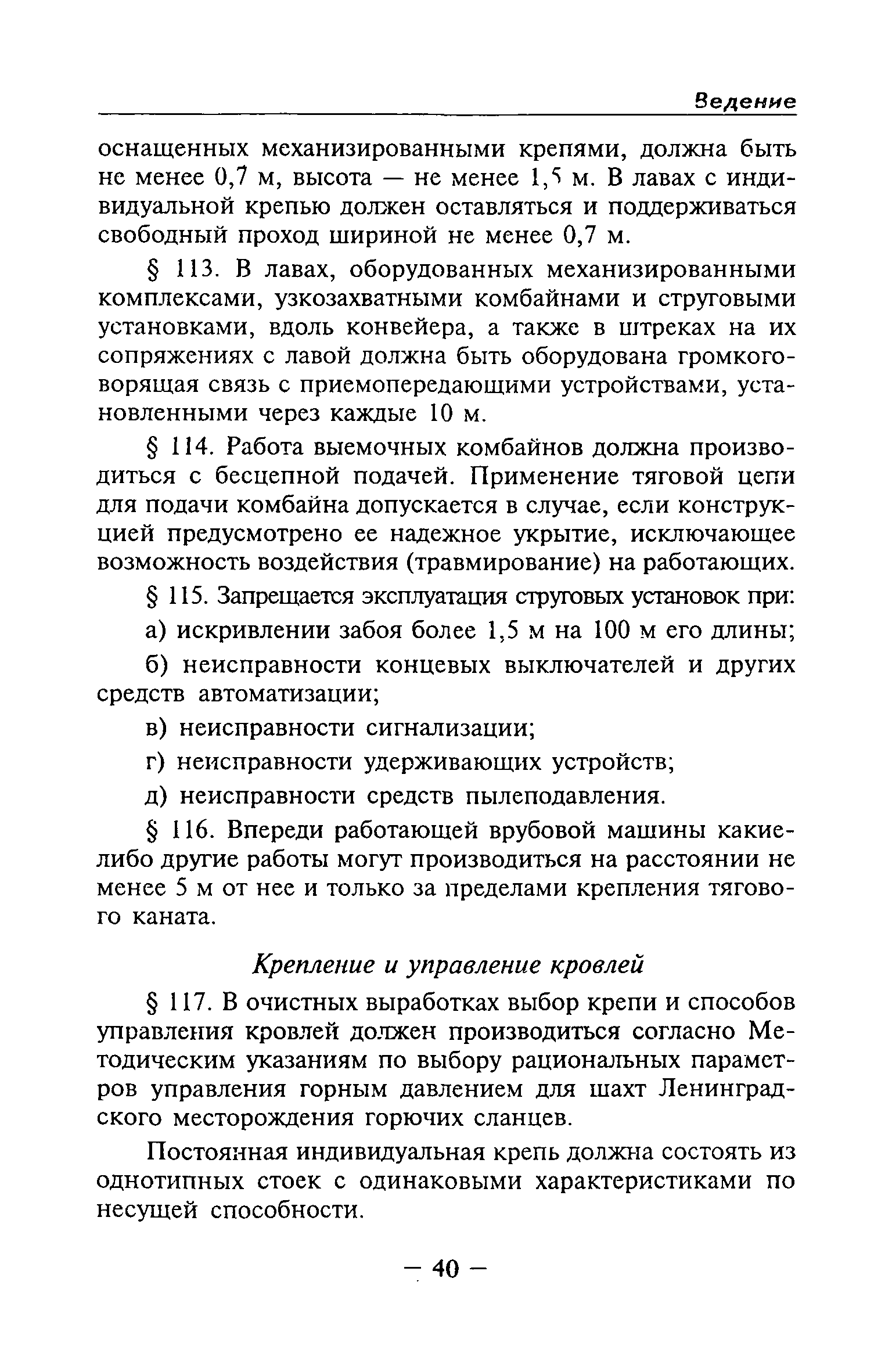 Ведение

оснащенных механизированными крепями, должна быть не менее 0,7 м, высота — не менее 1,5 м. В лавах с индивидуальной крепью должен оставляться и поддерживаться свободный проход шириной не менее 0,7 м.

§ 113. В лавах, оборудованных механизированными комплексами, узкозахватными комбайнами и струговыми установками, вдоль конвейера, а также в штреках на их сопряжениях с лавой должна быть оборудована громкоговорящая связь с приемопередающими устройствами, установленными через каждые 10 м.

§ 114. Работа выемочных комбайнов должна производиться с бесцепной подачей. Применение тяговой цепи для подачи комбайна допускается в случае, если конструкцией предусмотрено ее надежное укрытие, исключающее возможность воздействия (травмирование) на работающих.

§ 115. Запрещается эксплуатация струговых установок при:

а) искривлении забоя более 1,5 м на 100 м его длины;

б) неисправности концевых выключателей и других средств автоматизации;

в) неисправности сигнализации;

г) неисправности удерживающих устройств;

д) неисправности средств пылеподавления.

§ 116. Впереди работающей врубовой машины какие-либо другие работы могут производиться на расстоянии не менее 5 м от нее и только за пределами крепления тягового каната.

Крепление и управление кровлей

§ 117. В очистных выработках выбор крепи и способов управления кровлей должен производиться согласно Методическим указаниям по выбору рациональных параметров управления горным давлением для шахт Ленинградского месторождения горючих сланцев.

Постоянная индивидуальная крепь должна состоять из однотипных стоек с одинаковыми характеристиками по несущей способности.

— 40 —